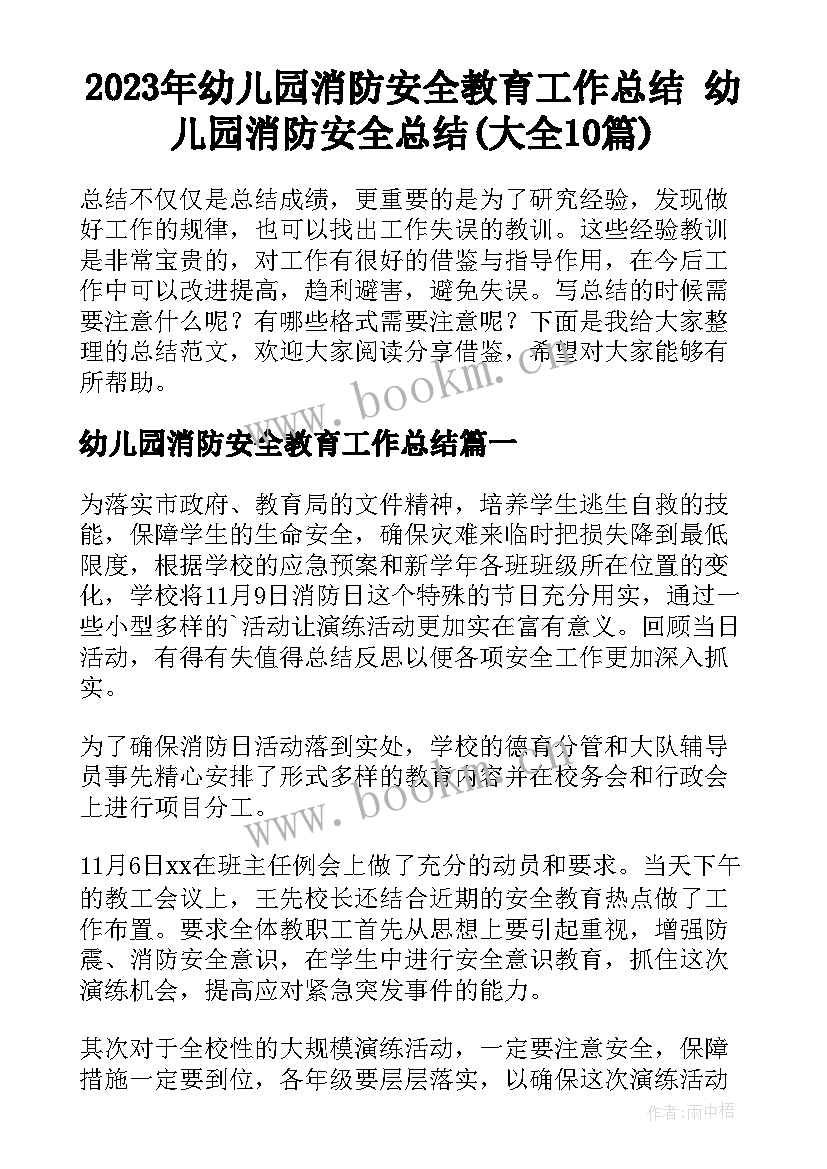 2023年幼儿园消防安全教育工作总结 幼儿园消防安全总结(大全10篇)

总结不仅仅是总结成绩，更重要的是为了研究经验，发现做好工作的规律，也可以找出工作失误的教训。这些经验教训是非常宝贵的，对工作有很好的借鉴与指导作用，在今后工作中可以改进提高，趋利避害，避免失误。写总结的时候需要注意什么呢？有哪些格式需要注意呢？下面是我给大家整理的总结范文，欢迎大家阅读分享借鉴，希望对大家能够有所帮助。

www.bookm.cn

幼儿园消防安全教育工作总结篇一

为落实市政府、教育局的文件精神，培养学生逃生自救的技能，保障学生的生命安全，确保灾难来临时把损失降到最低限度，根据学校的应急预案和新学年各班班级所在位置的变化，学校将11月9日消防日这个特殊的节日充分用实，通过一些小型多样的`活动让演练活动更加实在富有意义。回顾当日活动，有得有失值得总结反思以便各项安全工作更加深入抓实。

为了确保消防日活动落到实处，学校的德育分管和大队辅导员事先精心安排了形式多样的教育内容并在校务会和行政会上进行项目分工。

www.bookm.cn

11月6日xx在班主任例会上做了充分的动员和要求。当天下午的教工会议上，王先校长还结合近期的安全教育热点做了工作布置。要求全体教职工首先从思想上要引起重视，增强防震、消防安全意识，在学生中进行安全意识教育，抓住这次演练机会，提高应对紧急突发事件的能力。

其次对于全校性的大规模演练活动，一定要注意安全，保障措施一定要到位，各年级要层层落实，以确保这次演练活动

作者：雨中梧